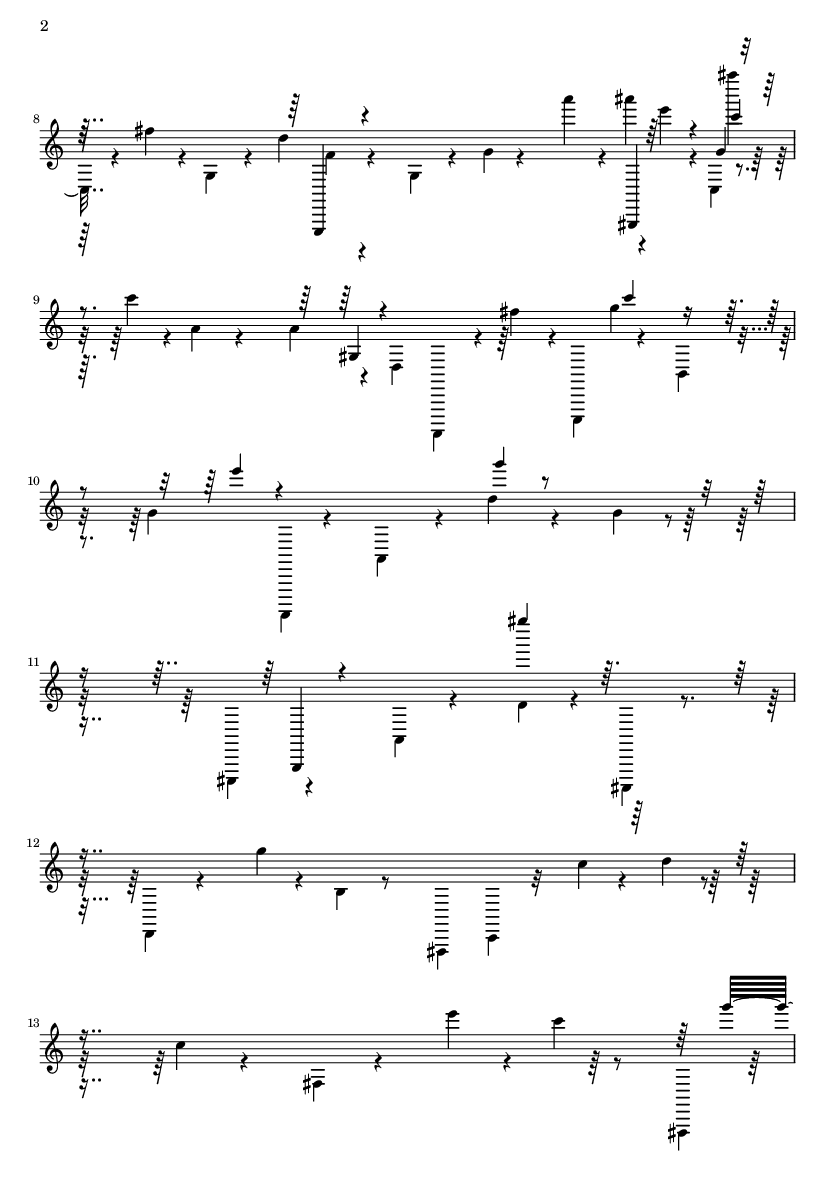 2

8

9

10

11

12

13